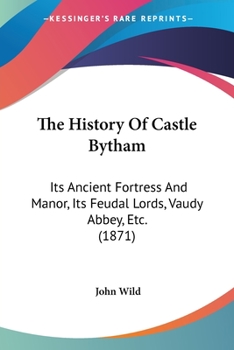 —KESSINGER'S RARE REPRINTS—

The History Of Castle Bytham

Its Ancient Fortress And Manor, Its Feudal Lords, Vaudy Abbey, Etc.
(1871)

John Wild